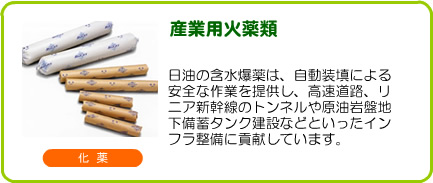 産業用火薬類

日油の含水爆薬は、自動装填による安全な作業を提供し、高速道路、リニア新幹線のトンネルや原油岩盤地下備蓄タンク建設などといったインフラ整備に貢献しています。

化 薬